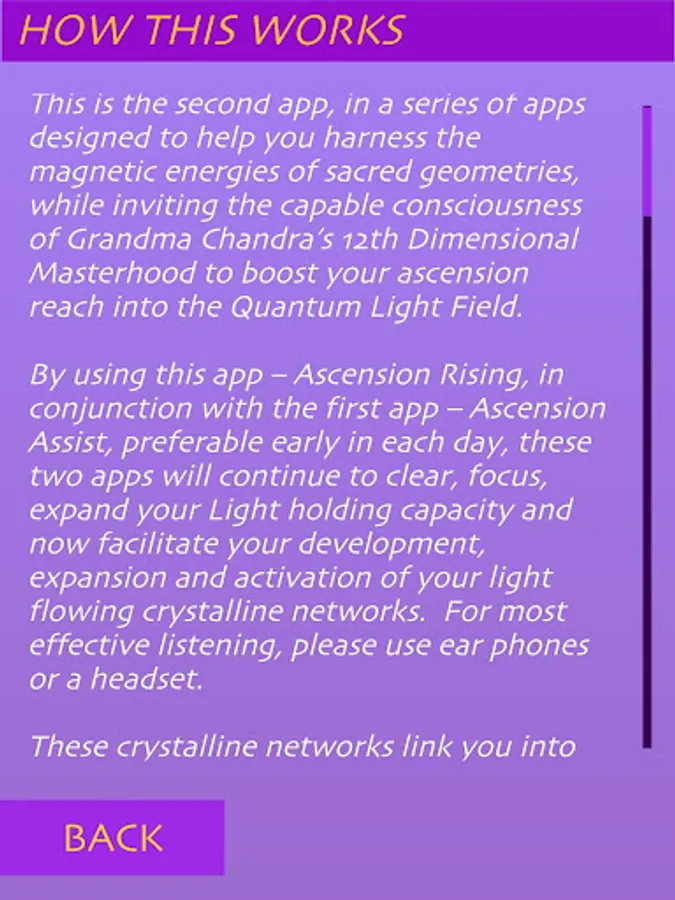 HOW THIS WORKS

This is the second app, in a series of apps designed to help you harness the magnetic energies of sacred geometries, while inviting the capable consciousness of Grandma Chandra's 12th Dimensional Masterhood to boost your ascension reach into the Quantum Light Field.

By using this app – Ascension Rising, in conjunction with the first app – Ascension Assist, preferable early in each day, these two apps will continue to clear, focus, expand your Light holding capacity and now facilitate your development, expansion and activation of your light flowing crystalline networks. For most effective listening, please use ear phones or a headset.

These crystalline networks link you into

BACK